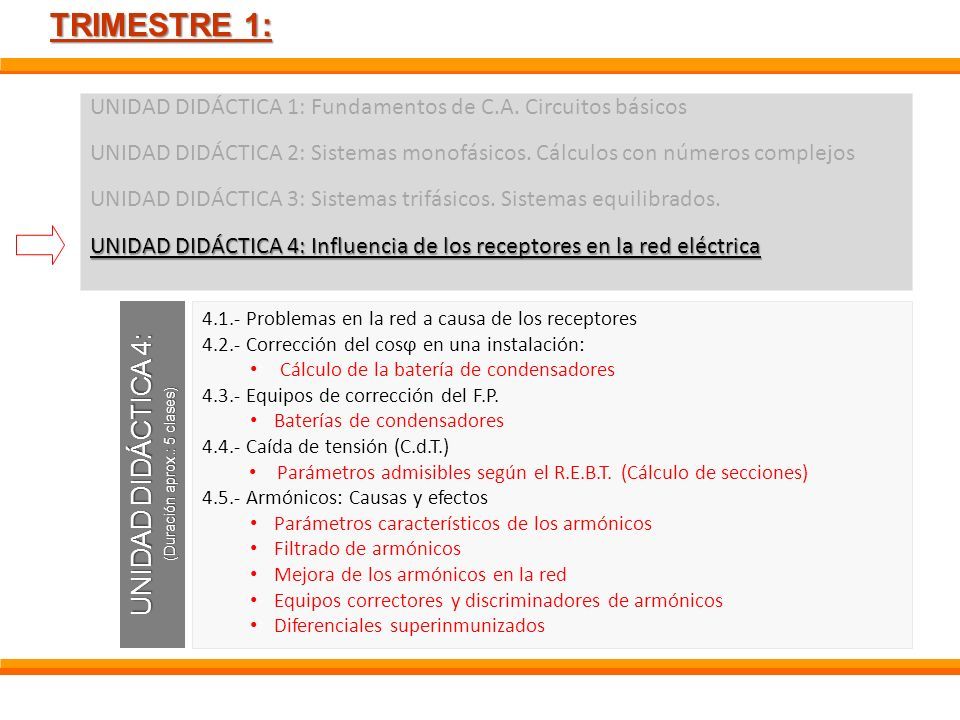 TRIMESTRE 1:

UNIDAD DIDÁCTICA 1: Fundamentos de C.A. Circuitos básicos

UNIDAD DIDÁCTICA 2: Sistemas monofásicos. Cálculos con números complejos

UNIDAD DIDÁCTICA 3: Sistemas trifásicos. Sistemas equilibrados.

UNIDAD DIDÁCTICA 4: Influencia de los receptores en la red eléctrica

UNIDAD DIDÁCTICA 4:
(Duración aprox.: 5 clases)

4.1.- Problemas en la red a causa de los receptores
4.2.- Corrección del cosφ en una instalación:
• Cálculo de la batería de condensadores
4.3.- Equipos de corrección del F.P.
• Baterías de condensadores
4.4.- Caída de tensión (C.d.T.)
• Parámetros admisibles según el R.E.B.T. (Cálculo de secciones)
4.5.- Armónicos: Causas y efectos
• Parámetros característicos de los armónicos
• Filtrado de armónicos
• Mejora de los armónicos en la red
• Equipos correctores y discriminadores de armónicos
• Diferenciales superinmunizados